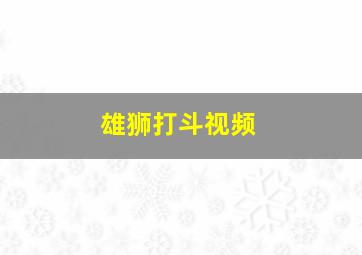 雄狮打斗视频